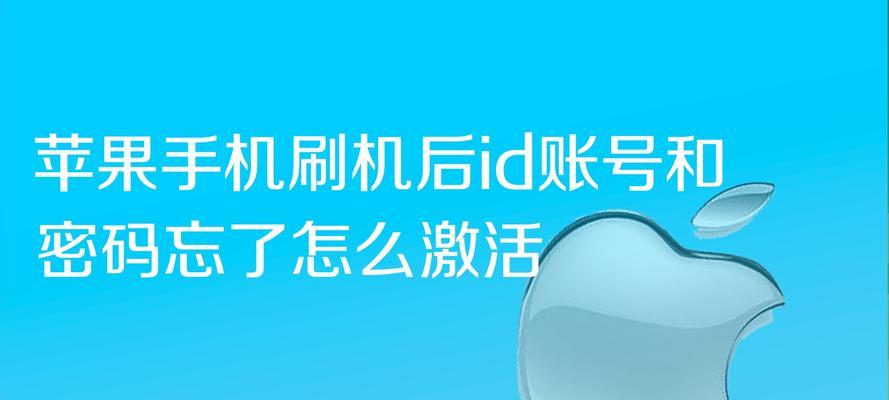 苹果手机刷机后id账号和密码忘了怎么激活